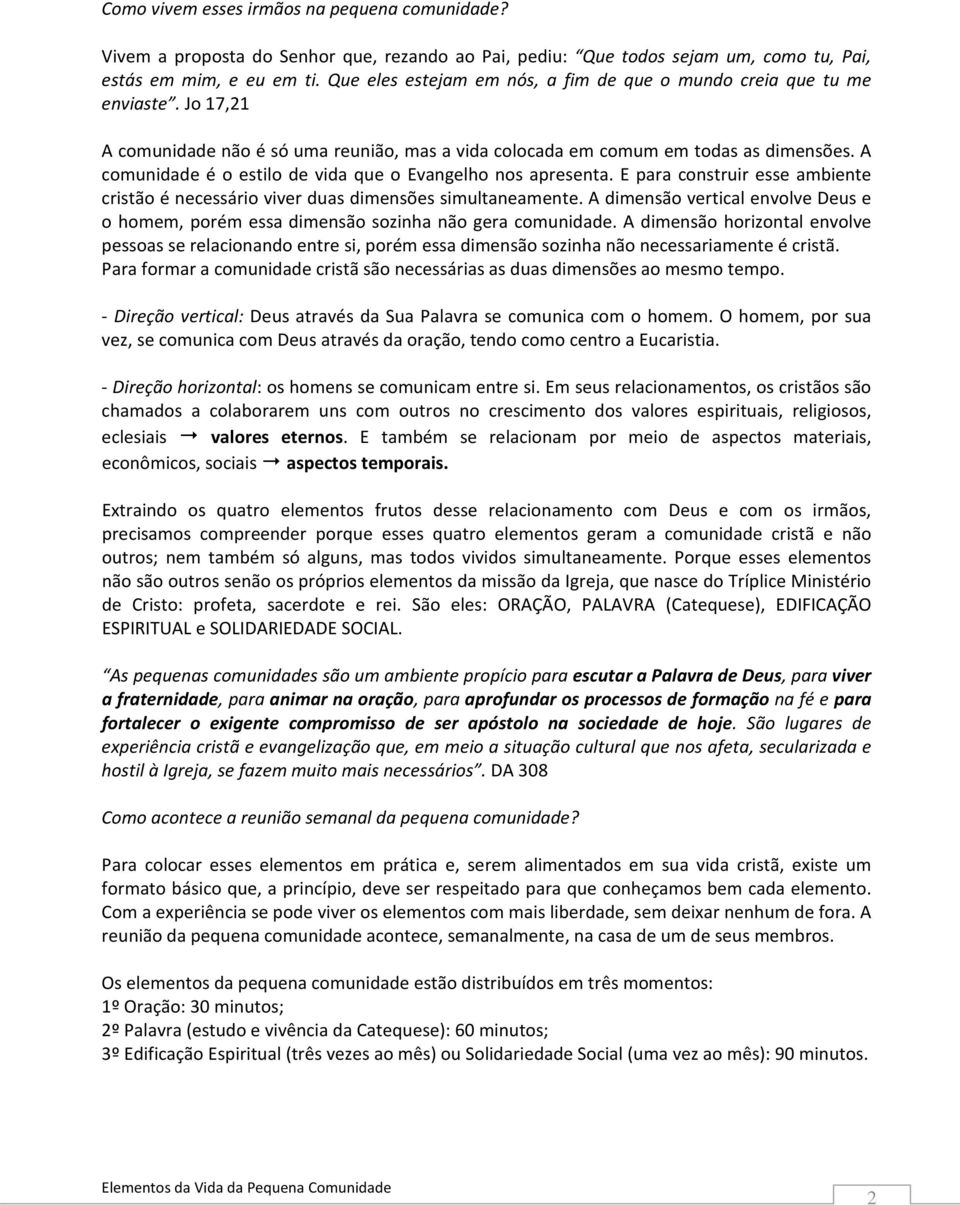 Como vivem esses irmãos na pequena comunidade?

Vivem a proposta do Senhor que, rezando ao Pai, pediu: "Que todos sejam um, como tu, Pai, estás em mim, e eu em ti. Que eles estejam em nós, a fim de que o mundo creia que tu me enviaste". Jo 17,21

A comunidade não é só uma reunião, mas a vida colocada em comum em todas as dimensões. A comunidade é o estilo de vida que o Evangelho nos apresenta. E para construir esse ambiente cristão é necessário viver duas dimensões simultaneamente. A dimensão vertical envolve Deus e o homem, porém essa dimensão sozinha não gera comunidade. A dimensão horizontal envolve pessoas se relacionando entre si, porém essa dimensão sozinha não necessariamente é cristã. Para formar a comunidade cristã são necessárias as duas dimensões ao mesmo tempo.

- Direção vertical: Deus através da Sua Palavra se comunica com o homem. O homem, por sua vez, se comunica com Deus através da oração, tendo como centro a Eucaristia.

- Direção horizontal: os homens se comunicam entre si. Em seus relacionamentos, os cristãos são chamados a colaborarem uns com outros no crescimento dos valores espirituais, religiosos, eclesiais → valores eternos. E também se relacionam por meio de aspectos materiais, econômicos, sociais → aspectos temporais.

Extraindo os quatro elementos frutos desse relacionamento com Deus e com os irmãos, precisamos compreender porque esses quatro elementos geram a comunidade cristã e não outros; nem também só alguns, mas todos vividos simultaneamente. Porque esses elementos não são outros senão os próprios elementos da missão da Igreja, que nasce do Tríplice Ministério de Cristo: profeta, sacerdote e rei. São eles: ORAÇÃO, PALAVRA (Catequese), EDIFICAÇÃO ESPIRITUAL e SOLIDARIEDADE SOCIAL.

"As pequenas comunidades são um ambiente propício para escutar a Palavra de Deus, para viver a fraternidade, para animar na oração, para aprofundar os processos de formação na fé e para fortalecer o exigente compromisso de ser apóstolo na sociedade de hoje. São lugares de experiência cristã e evangelização que, em meio a situação cultural que nos afeta, secularizada e hostil à Igreja, se fazem muito mais necessários". DA 308

Como acontece a reunião semanal da pequena comunidade?

Para colocar esses elementos em prática e, serem alimentados em sua vida cristã, existe um formato básico que, a princípio, deve ser respeitado para que conheçamos bem cada elemento. Com a experiência se pode viver os elementos com mais liberdade, sem deixar nenhum de fora. A reunião da pequena comunidade acontece, semanalmente, na casa de um de seus membros.

Os elementos da pequena comunidade estão distribuídos em três momentos:
1º Oração: 30 minutos;
2º Palavra (estudo e vivência da Catequese): 60 minutos;
3º Edificação Espiritual (três vezes ao mês) ou Solidariedade Social (uma vez ao mês): 90 minutos.

Elementos da Vida da Pequena Comunidade
2